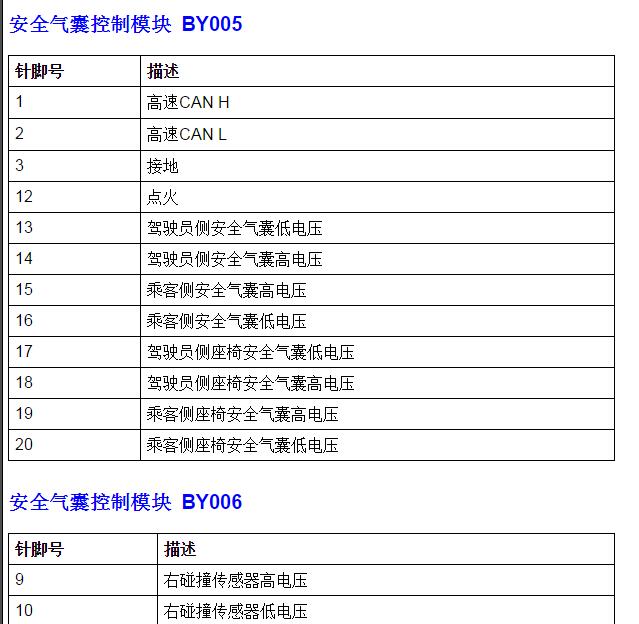 安全气囊控制模块 BY005

| 针脚号 | 描述 |
|---|---|
| 1 | 高速CAN H |
| 2 | 高速CAN L |
| 3 | 接地 |
| 12 | 点火 |
| 13 | 驾驶员侧安全气囊低电压 |
| 14 | 驾驶员侧安全气囊高电压 |
| 15 | 乘客侧安全气囊高电压 |
| 16 | 乘客侧安全气囊低电压 |
| 17 | 驾驶员侧座椅安全气囊低电压 |
| 18 | 驾驶员侧座椅安全气囊高电压 |
| 19 | 乘客侧座椅安全气囊高电压 |
| 20 | 乘客侧座椅安全气囊低电压 |

安全气囊控制模块 BY006

| 针脚号 | 描述 |
|---|---|
| 9 | 右碰撞传感器高电压 |
| 10 | 右碰撞传感器低电压 |